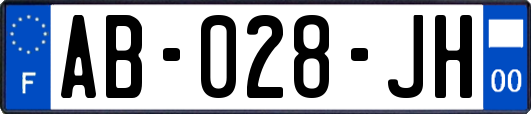 F
AB-028-JH
00